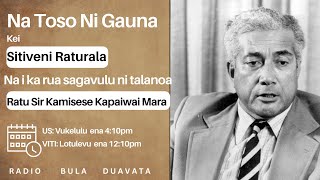 Na Toso Ni Gauna

Kei

Sitiveni Raturala

Na i ka rua sagavulu ni talanoa

Ratu Sir Kamisese Kapaiwai Mara

US: Vukelulu ena 4:10pm
VITI: Lotulevu ena 12:10pm

RADIO BULA DUAVATA